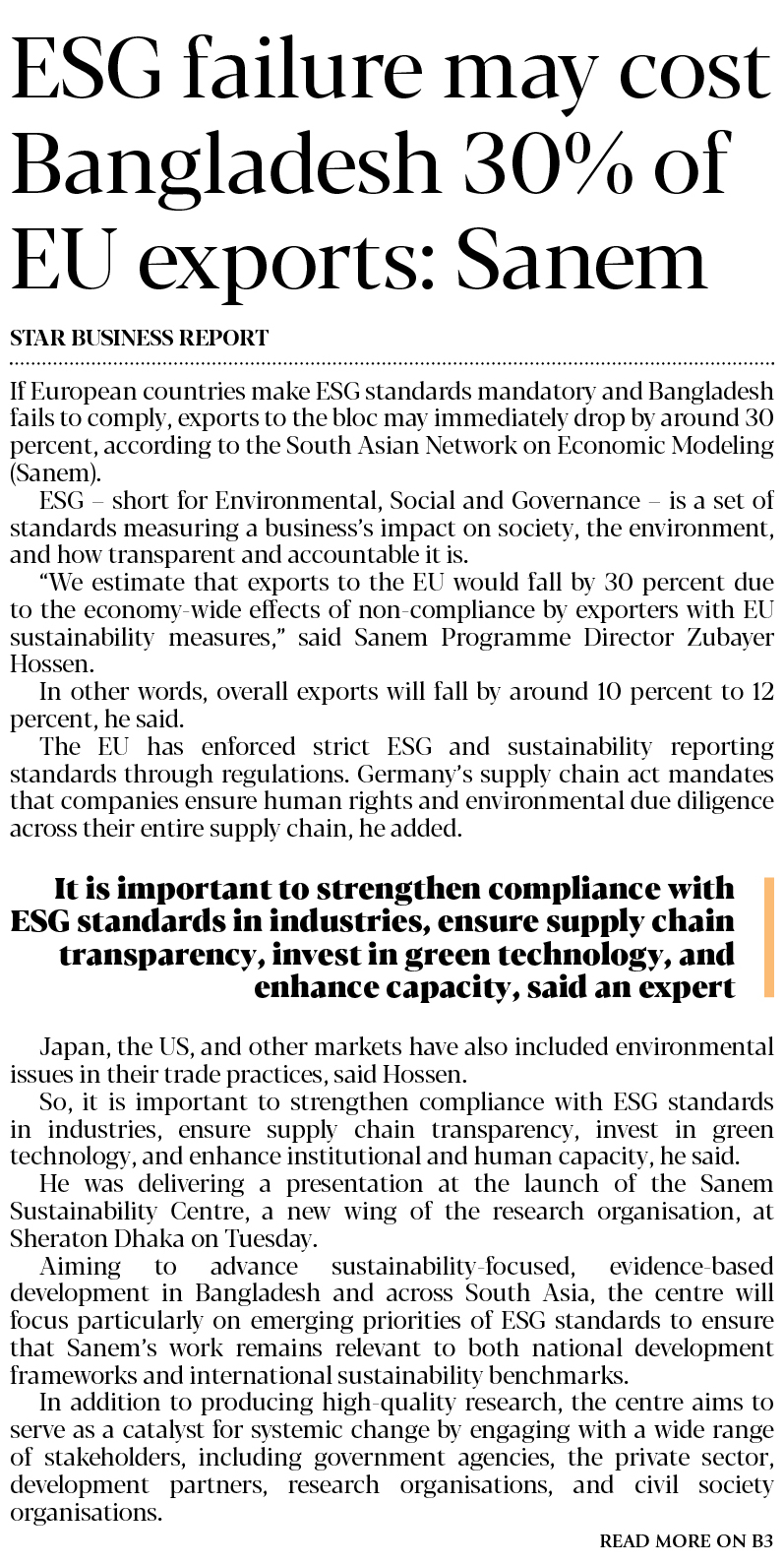 ESG failure may cost Bangladesh 30% of EU exports: Sanem

STAR BUSINESS REPORT

If European countries make ESG standards mandatory and Bangladesh fails to comply, exports to the bloc may immediately drop by around 30 percent, according to the South Asian Network on Economic Modeling (Sanem).

ESG – short for Environmental, Social and Governance – is a set of standards measuring a business's impact on society, the environment, and how transparent and accountable it is.

"We estimate that exports to the EU would fall by 30 percent due to the economy-wide effects of non-compliance by exporters with EU sustainability measures," said Sanem Programme Director Zubayer Hossen.

In other words, overall exports will fall by around 10 percent to 12 percent, he said.

The EU has enforced strict ESG and sustainability reporting standards through regulations. Germany's supply chain act mandates that companies ensure human rights and environmental due diligence across their entire supply chain, he added.

It is important to strengthen compliance with ESG standards in industries, ensure supply chain transparency, invest in green technology, and enhance capacity, said an expert

Japan, the US, and other markets have also included environmental issues in their trade practices, said Hossen.

So, it is important to strengthen compliance with ESG standards in industries, ensure supply chain transparency, invest in green technology, and enhance institutional and human capacity, he said.

He was delivering a presentation at the launch of the Sanem Sustainability Centre, a new wing of the research organisation, at Sheraton Dhaka on Tuesday.

Aiming to advance sustainability-focused, evidence-based development in Bangladesh and across South Asia, the centre will focus particularly on emerging priorities of ESG standards to ensure that Sanem's work remains relevant to both national development frameworks and international sustainability benchmarks.

In addition to producing high-quality research, the centre aims to serve as a catalyst for systemic change by engaging with a wide range of stakeholders, including government agencies, the private sector, development partners, research organisations, and civil society organisations.

READ MORE ON B3